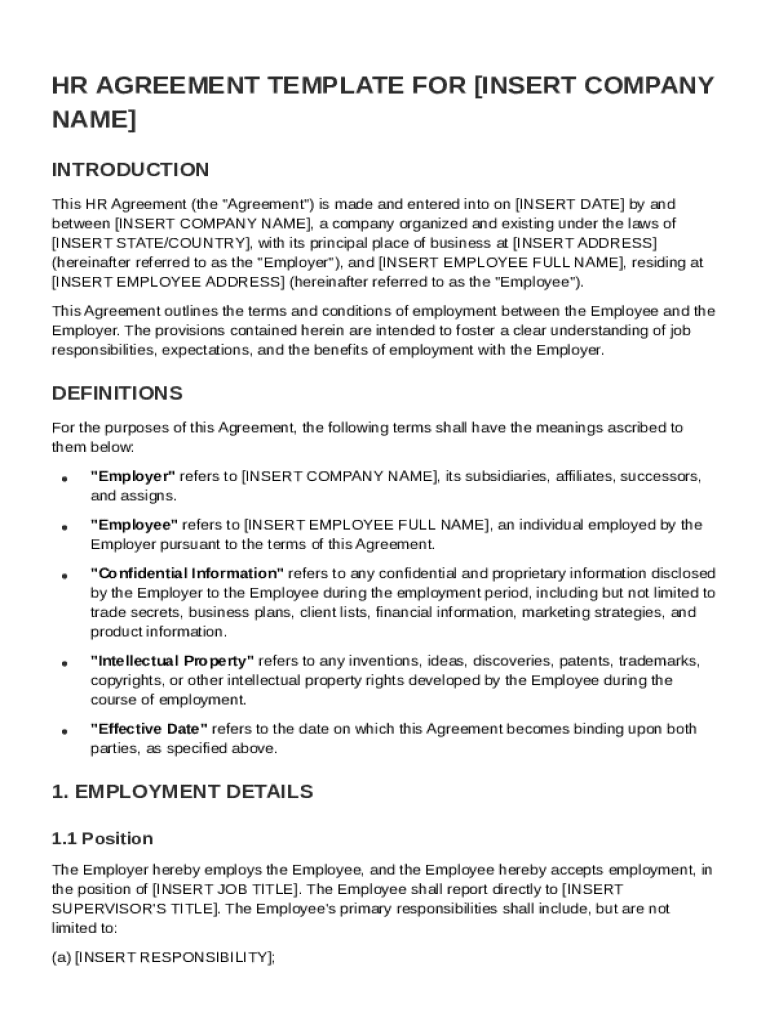 HR AGREEMENT TEMPLATE FOR [INSERT COMPANY NAME]

INTRODUCTION

This HR Agreement (the "Agreement") is made and entered into on [INSERT DATE] by and between [INSERT COMPANY NAME], a company organized and existing under the laws of [INSERT STATE/COUNTRY], with its principal place of business at [INSERT ADDRESS] (hereinafter referred to as the "Employer"), and [INSERT EMPLOYEE FULL NAME], residing at [INSERT EMPLOYEE ADDRESS] (hereinafter referred to as the "Employee").

This Agreement outlines the terms and conditions of employment between the Employee and the Employer. The provisions contained herein are intended to foster a clear understanding of job responsibilities, expectations, and the benefits of employment with the Employer.

DEFINITIONS

For the purposes of this Agreement, the following terms shall have the meanings ascribed to them below:

• "Employer" refers to [INSERT COMPANY NAME], its subsidiaries, affiliates, successors, and assigns.

• "Employee" refers to [INSERT EMPLOYEE FULL NAME], an individual employed by the Employer pursuant to the terms of this Agreement.

• "Confidential Information" refers to any confidential and proprietary information disclosed by the Employer to the Employee during the employment period, including but not limited to trade secrets, business plans, client lists, financial information, marketing strategies, and product information.

• "Intellectual Property" refers to any inventions, ideas, discoveries, patents, trademarks, copyrights, or other intellectual property rights developed by the Employee during the course of employment.

• "Effective Date" refers to the date on which this Agreement becomes binding upon both parties, as specified above.

1. EMPLOYMENT DETAILS

1.1 Position

The Employer hereby employs the Employee, and the Employee hereby accepts employment, in the position of [INSERT JOB TITLE]. The Employee shall report directly to [INSERT SUPERVISOR'S TITLE]. The Employee's primary responsibilities shall include, but are not limited to:

(a) [INSERT RESPONSIBILITY];